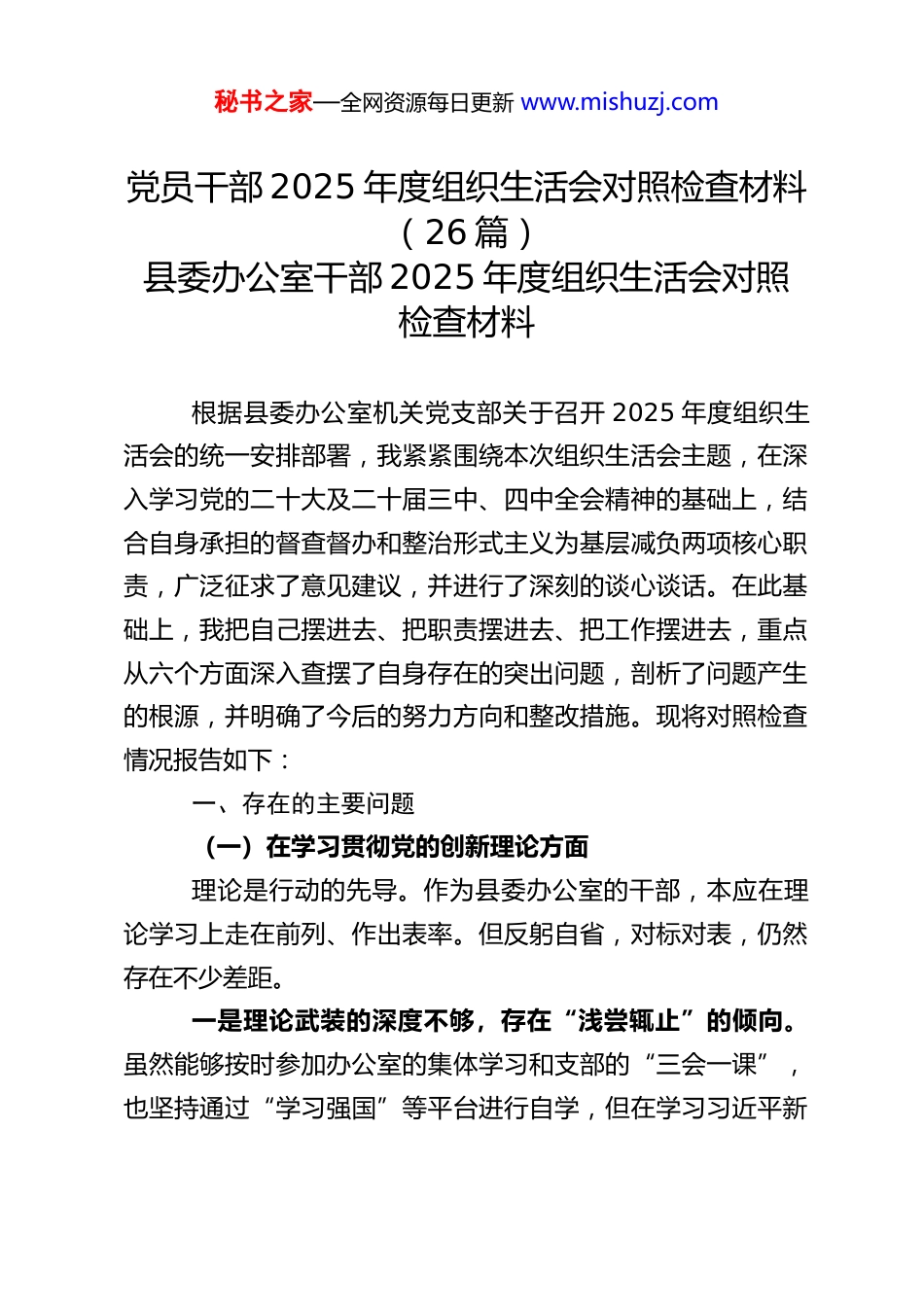 秘书之家—全网资源每日更新 www.mishuzj.com

党员干部 2025 年度组织生活会对照检查材料（26 篇）
县委办公室干部 2025 年度组织生活会对照检查材料

根据县委办公室机关党支部关于召开 2025 年度组织生活会的统一安排部署，我紧紧围绕本次组织生活会主题，在深入学习党的二十大及二十届三中、四中全会精神的基础上，结合自身承担的督查督办和整治形式主义为基层减负两项核心职责，广泛征求了意见建议，并进行了深刻的谈心谈话。在此基础上，我把自己摆进去、把职责摆进去、把工作摆进去，重点从六个方面深入查摆了自身存在的突出问题，剖析了问题产生的根源，并明确了今后的努力方向和整改措施。现将对照检查情况报告如下：

一、存在的主要问题

（一）在学习贯彻党的创新理论方面

理论是行动的先导。作为县委办公室的干部，本应在理论学习上走在前列、作出表率。但反躬自省，对标对表，仍然存在不少差距。

一是理论武装的深度不够，存在“浅尝辄止”的倾向。虽然能够按时参加办公室的集体学习和支部的“三会一课”，也坚持通过“学习强国”等平台进行自学，但在学习习近平新